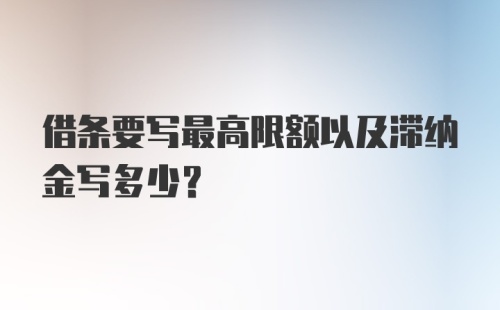 借条要写最高限额以及滞纳金写多少？